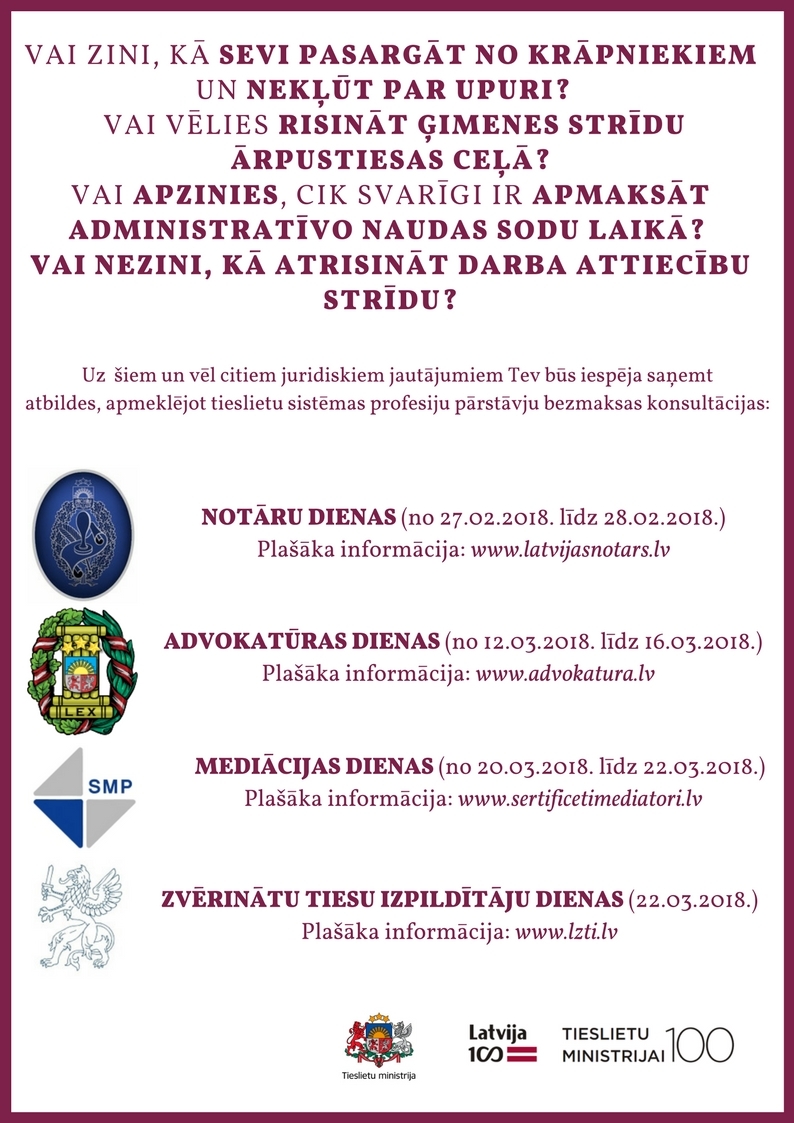 VAI ZINI, KĀ SEVI PASARGĀT NO KRĀPNIEKIEM UN NEKĻŪT PAR UPURI?
VAI VĒLIES RISINĀT ĢIMENES STRĪDU ĀRPUSTIESAS CEĻĀ?
VAI APZINIES, CIK SVARĪGI IR APMAKSĀT ADMINISTRATĪVO NAUDAS SODU LAIKĀ?
VAI NEZINI, KĀ ATRISINĀT DARBA ATTIECĪBU STRĪDU?

Uz šiem un vēl citiem juridiskiem jautājumiem Tev būs iespēja saņemt atbildes, apmeklējot tieslietu sistēmas profesiju pārstāvju bezmaksas konsultācijas:

NOTĀRU DIENAS (no 27.02.2018. līdz 28.02.2018.)
Plašāka informācija: www.latvijasnotars.lv

LEX

ADVOKATŪRAS DIENAS (no 12.03.2018. līdz 16.03.2018.)
Plašāka informācija: www.advokatura.lv

SMP

MEDIĀCIJAS DIENAS (no 20.03.2018. līdz 22.03.2018.)
Plašāka informācija: www.sertificetimediatori.lv

ZVĒRINĀTU TIESU IZPILDĪTĀJU DIENAS (22.03.2018.)
Plašāka informācija: www.lzti.lv

Tieslietu ministrija

Latvija 100

TIESLIETU MINISTRIJAI 100